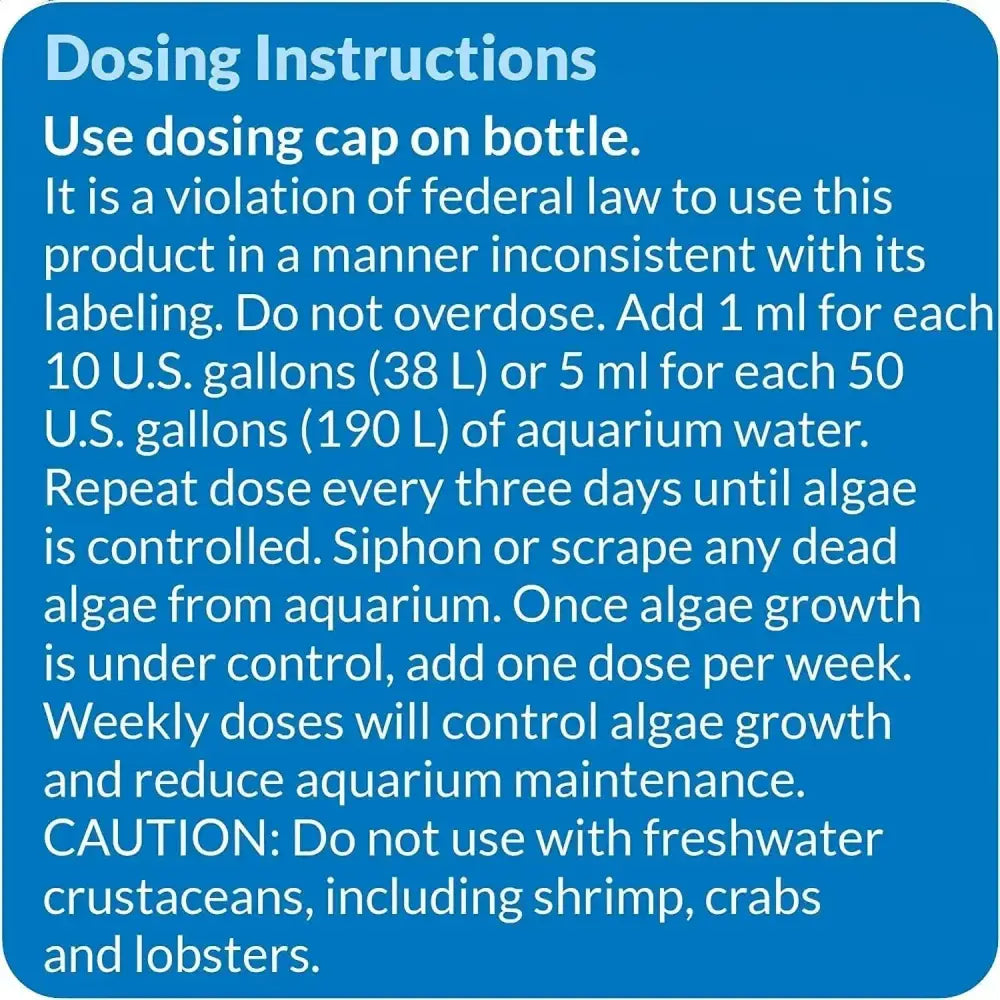 Dosing Instructions

Use dosing cap on bottle.
It is a violation of federal law to use this product in a manner inconsistent with its labeling. Do not overdose. Add 1 ml for each 10 U.S. gallons (38 L) or 5 ml for each 50 U.S. gallons (190 L) of aquarium water. Repeat dose every three days until algae is controlled. Siphon or scrape any dead algae from aquarium. Once algae growth is under control, add one dose per week. Weekly doses will control algae growth and reduce aquarium maintenance. CAUTION: Do not use with freshwater crustaceans, including shrimp, crabs and lobsters.